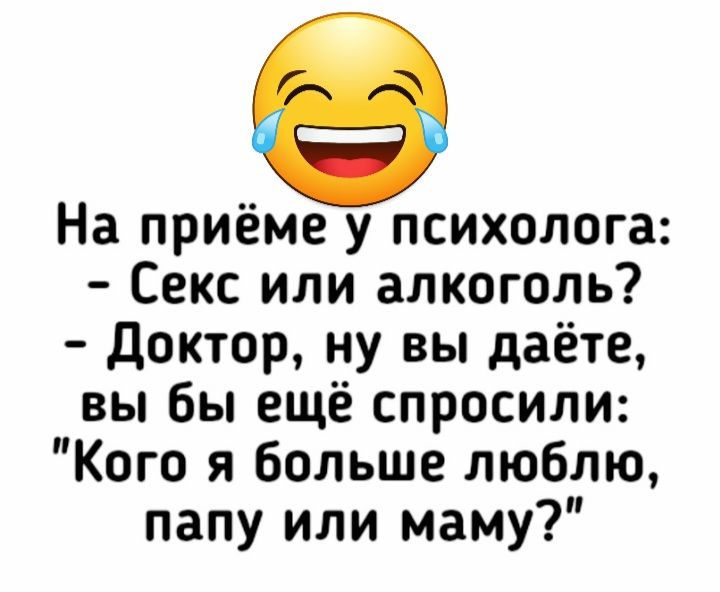 На приёме у психолога:
- Секс или алкоголь?
- Доктор, ну вы даёте, вы бы ещё спросили: "Кого я больше люблю, папу или маму?"